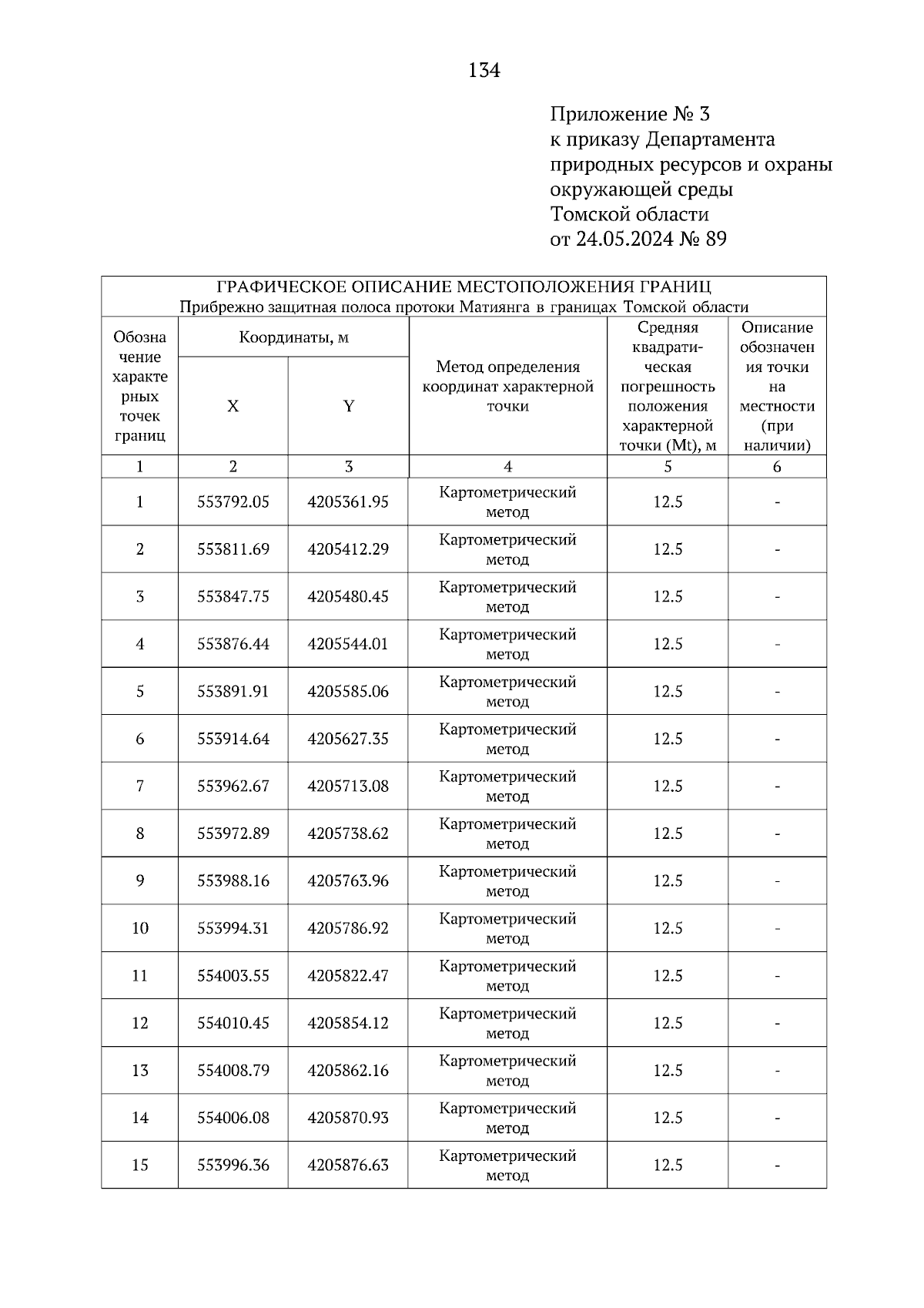 134

Приложение № 3
к приказу Департамента
природных ресурсов и охраны
окружающей среды
Томской области
от 24.05.2024 № 89

ГРАФИЧЕСКОЕ ОПИСАНИЕ МЕСТОПОЛОЖЕНИЯ ГРАНИЦ
Прибрежно защитная полоса протоки Матиянга в границах Томской области

| Обозначение характерных точек границ | Координаты, м X | Координаты, м Y | Метод определения координат характерной точки | Средняя квадратическая погрешность положения характерной точки (Mt), м | Описание обозначения точки на местности (при наличии) |
|---|---|---|---|---|---|
| 1 | 2 | 3 | 4 | 5 | 6 |
| 1 | 553792.05 | 4205361.95 | Картометрический метод | 12.5 | - |
| 2 | 553811.69 | 4205412.29 | Картометрический метод | 12.5 | - |
| 3 | 553847.75 | 4205480.45 | Картометрический метод | 12.5 | - |
| 4 | 553876.44 | 4205544.01 | Картометрический метод | 12.5 | - |
| 5 | 553891.91 | 4205585.06 | Картометрический метод | 12.5 | - |
| 6 | 553914.64 | 4205627.35 | Картометрический метод | 12.5 | - |
| 7 | 553962.67 | 4205713.08 | Картометрический метод | 12.5 | - |
| 8 | 553972.89 | 4205738.62 | Картометрический метод | 12.5 | - |
| 9 | 553988.16 | 4205763.96 | Картометрический метод | 12.5 | - |
| 10 | 553994.31 | 4205786.92 | Картометрический метод | 12.5 | - |
| 11 | 554003.55 | 4205822.47 | Картометрический метод | 12.5 | - |
| 12 | 554010.45 | 4205854.12 | Картометрический метод | 12.5 | - |
| 13 | 554008.79 | 4205862.16 | Картометрический метод | 12.5 | - |
| 14 | 554006.08 | 4205870.93 | Картометрический метод | 12.5 | - |
| 15 | 553996.36 | 4205876.63 | Картометрический метод | 12.5 | - |